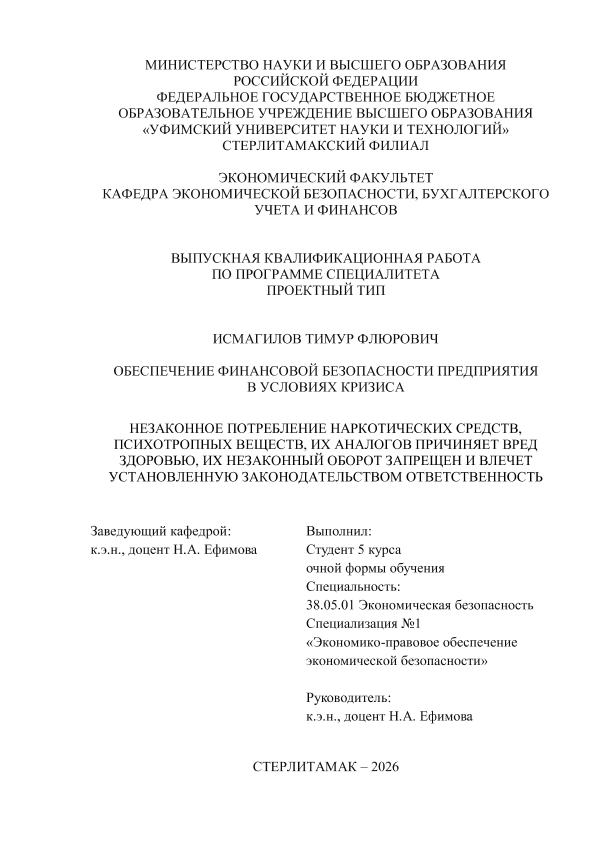 МИНИСТЕРСТВО НАУКИ И ВЫСШЕГО ОБРАЗОВАНИЯ РОССИЙСКОЙ ФЕДЕРАЦИИ
ФЕДЕРАЛЬНОЕ ГОСУДАРСТВЕННОЕ БЮДЖЕТНОЕ ОБРАЗОВАТЕЛЬНОЕ УЧРЕЖДЕНИЕ ВЫСШЕГО ОБРАЗОВАНИЯ
«УФИМСКИЙ УНИВЕРСИТЕТ НАУКИ И ТЕХНОЛОГИЙ»
СТЕРЛИТАМАКСКИЙ ФИЛИАЛ

ЭКОНОМИЧЕСКИЙ ФАКУЛЬТЕТ
КАФЕДРА ЭКОНОМИЧЕСКОЙ БЕЗОПАСНОСТИ, БУХГАЛТЕРСКОГО УЧЕТА И ФИНАНСОВ

ВЫПУСКНАЯ КВАЛИФИКАЦИОННАЯ РАБОТА
ПО ПРОГРАММЕ СПЕЦИАЛИТЕТА
ПРОЕКТНЫЙ ТИП

ИСМАГИЛОВ ТИМУР ФЛЮРОВИЧ

ОБЕСПЕЧЕНИЕ ФИНАНСОВОЙ БЕЗОПАСНОСТИ ПРЕДПРИЯТИЯ В УСЛОВИЯХ КРИЗИСА

НЕЗАКОННОЕ ПОТРЕБЛЕНИЕ НАРКОТИЧЕСКИХ СРЕДСТВ, ПСИХОТРОПНЫХ ВЕЩЕСТВ, ИХ АНАЛОГОВ ПРИЧИНЯЕТ ВРЕД ЗДОРОВЬЮ, ИХ НЕЗАКОННЫЙ ОБОРОТ ЗАПРЕЩЕН И ВЛЕЧЕТ УСТАНОВЛЕННУЮ ЗАКОНОДАТЕЛЬСТВОМ ОТВЕТСТВЕННОСТЬ

Заведующий кафедрой:
к.э.н., доцент Н.А. Ефимова

Выполнил:
Студент 5 курса
очной формы обучения
Специальность:
38.05.01 Экономическая безопасность
Специализация №1
«Экономико-правовое обеспечение экономической безопасности»

Руководитель:
к.э.н., доцент Н.А. Ефимова

СТЕРЛИТАМАК – 2026